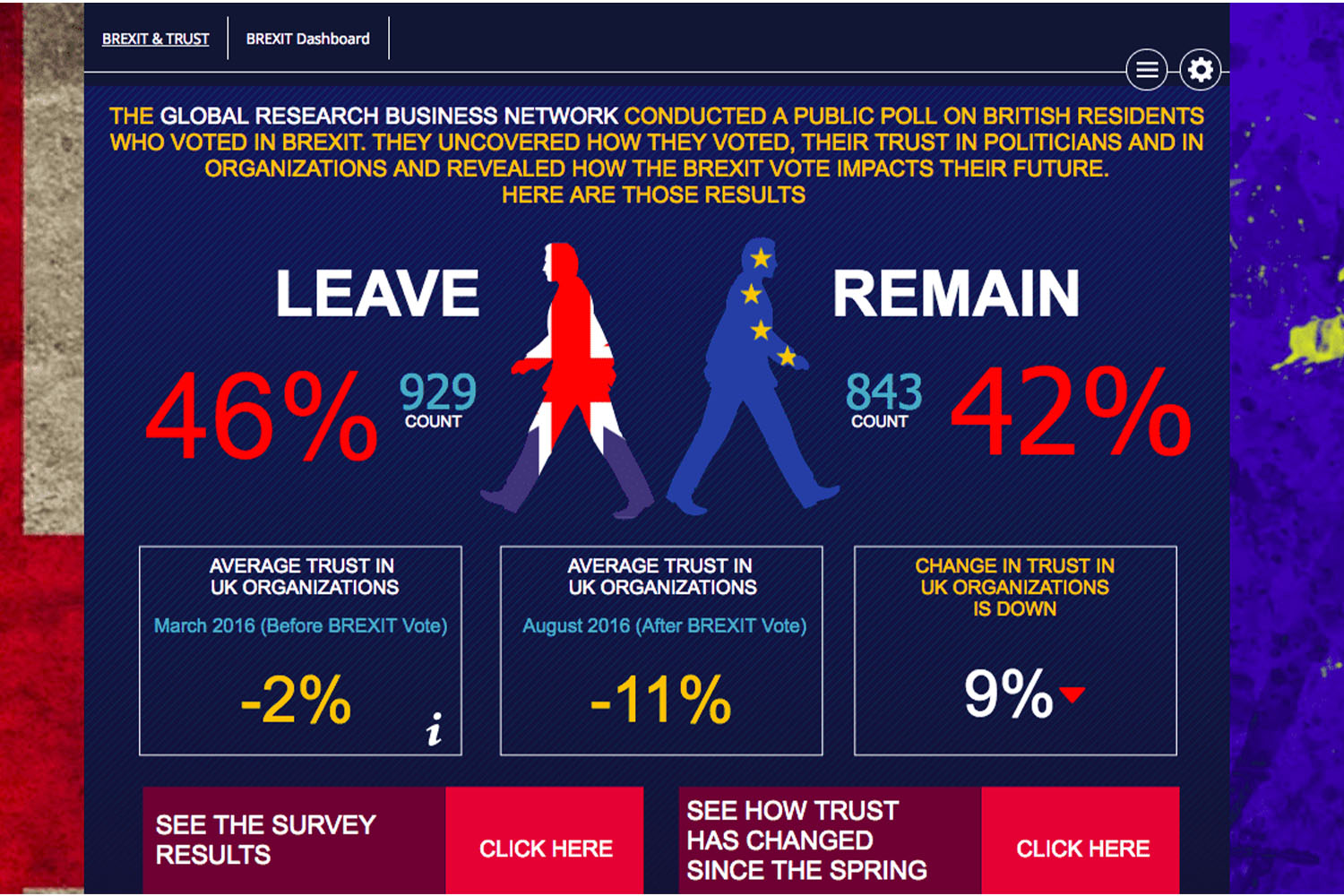 BREXIT & TRUST

BREXIT Dashboard

THE GLOBAL RESEARCH BUSINESS NETWORK CONDUCTED A PUBLIC POLL ON BRITISH RESIDENTS WHO VOTED IN BREXIT. THEY UNCOVERED HOW THEY VOTED, THEIR TRUST IN POLITICIANS AND IN ORGANIZATIONS AND REVEALED HOW THE BREXIT VOTE IMPACTS THEIR FUTURE. HERE ARE THOSE RESULTS

LEAVE

46%

929
COUNT

REMAIN

843
COUNT

42%

AVERAGE TRUST IN UK ORGANIZATIONS

March 2016 (Before BREXIT Vote)

-2%

i

AVERAGE TRUST IN UK ORGANIZATIONS

August 2016 (After BREXIT Vote)

-11%

CHANGE IN TRUST IN UK ORGANIZATIONS IS DOWN

9%

SEE THE SURVEY RESULTS

CLICK HERE

SEE HOW TRUST HAS CHANGED SINCE THE SPRING

CLICK HERE